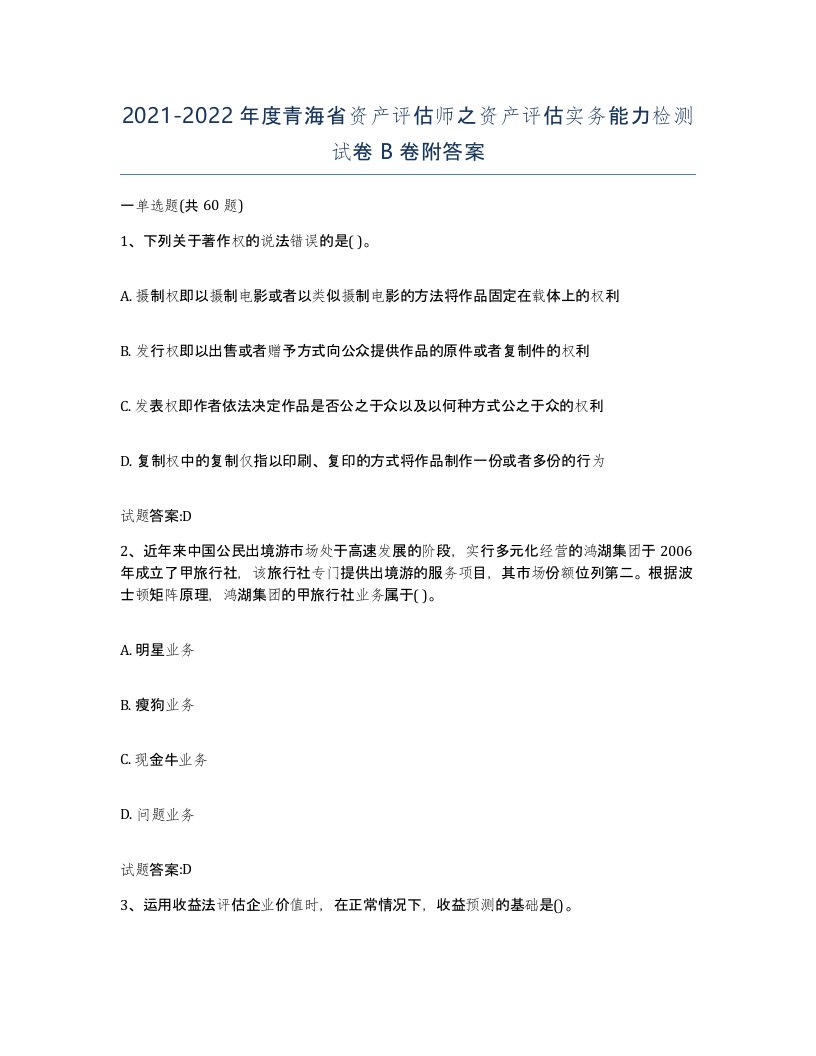 2021-2022年度青海省资产评估师之资产评估实务能力检测试卷B卷附答案

一单选题(共60题)

1、下列关于著作权的说法错误的是( )。

A. 摄制权即以摄制电影或者以类似摄制电影的方法将作品固定在载体上的权利

B. 发行权即以出售或者赠予方式向公众提供作品的原件或者复制件的权利

C. 发表权即作者依法决定作品是否公之于众以及以何种方式公之于众的权利

D. 复制权中的复制仅指以印刷、复印的方式将作品制作一份或者多份的行为

试题答案:D

2、近年来中国公民出境游市场处于高速发展的阶段，实行多元化经营的鸿湖集团于2006年成立了甲旅行社，该旅行社专门提供出境游的服务项目，其市场份额位列第二。根据波士顿矩阵原理，鸿湖集团的甲旅行社业务属于( )。

A. 明星业务

B. 瘦狗业务

C. 现金牛业务

D. 问题业务

试题答案:D

3、运用收益法评估企业价值时，在正常情况下，收益预测的基础是()。